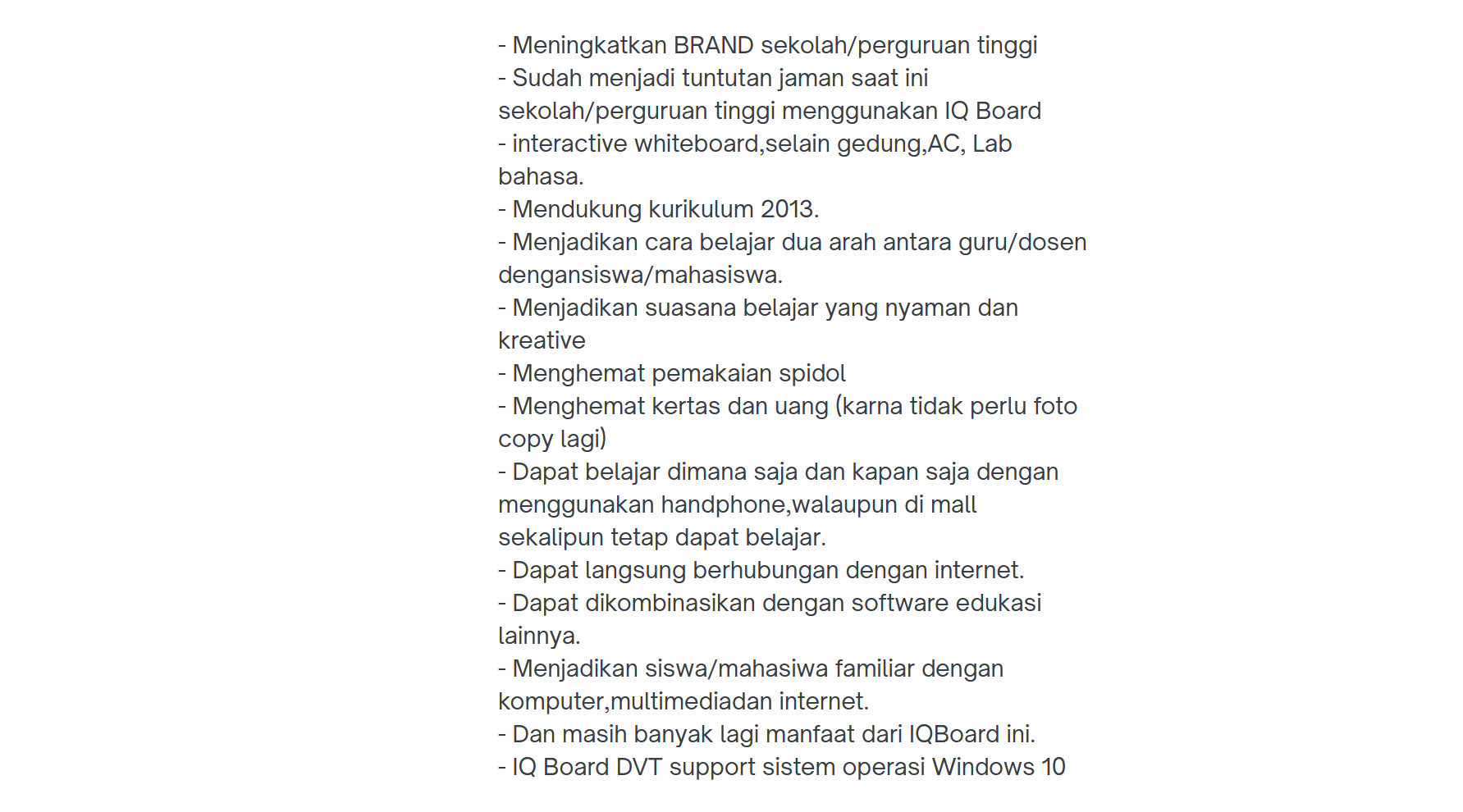 - Meningkatkan BRAND sekolah/perguruan tinggi
- Sudah menjadi tuntutan jaman saat ini sekolah/perguruan tinggi menggunakan IQ Board
- interactive whiteboard,selain gedung,AC, Lab bahasa.
- Mendukung kurikulum 2013.
- Menjadikan cara belajar dua arah antara guru/dosen dengansiswa/mahasiswa.
- Menjadikan suasana belajar yang nyaman dan kreative
- Menghemat pemakaian spidol
- Menghemat kertas dan uang (karna tidak perlu foto copy lagi)
- Dapat belajar dimana saja dan kapan saja dengan menggunakan handphone,walaupun di mall sekalipun tetap dapat belajar.
- Dapat langsung berhubungan dengan internet.
- Dapat dikombinasikan dengan software edukasi lainnya.
- Menjadikan siswa/mahasiwa familiar dengan komputer,multimediadan internet.
- Dan masih banyak lagi manfaat dari IQBoard ini.
- IQ Board DVT support sistem operasi Windows 10